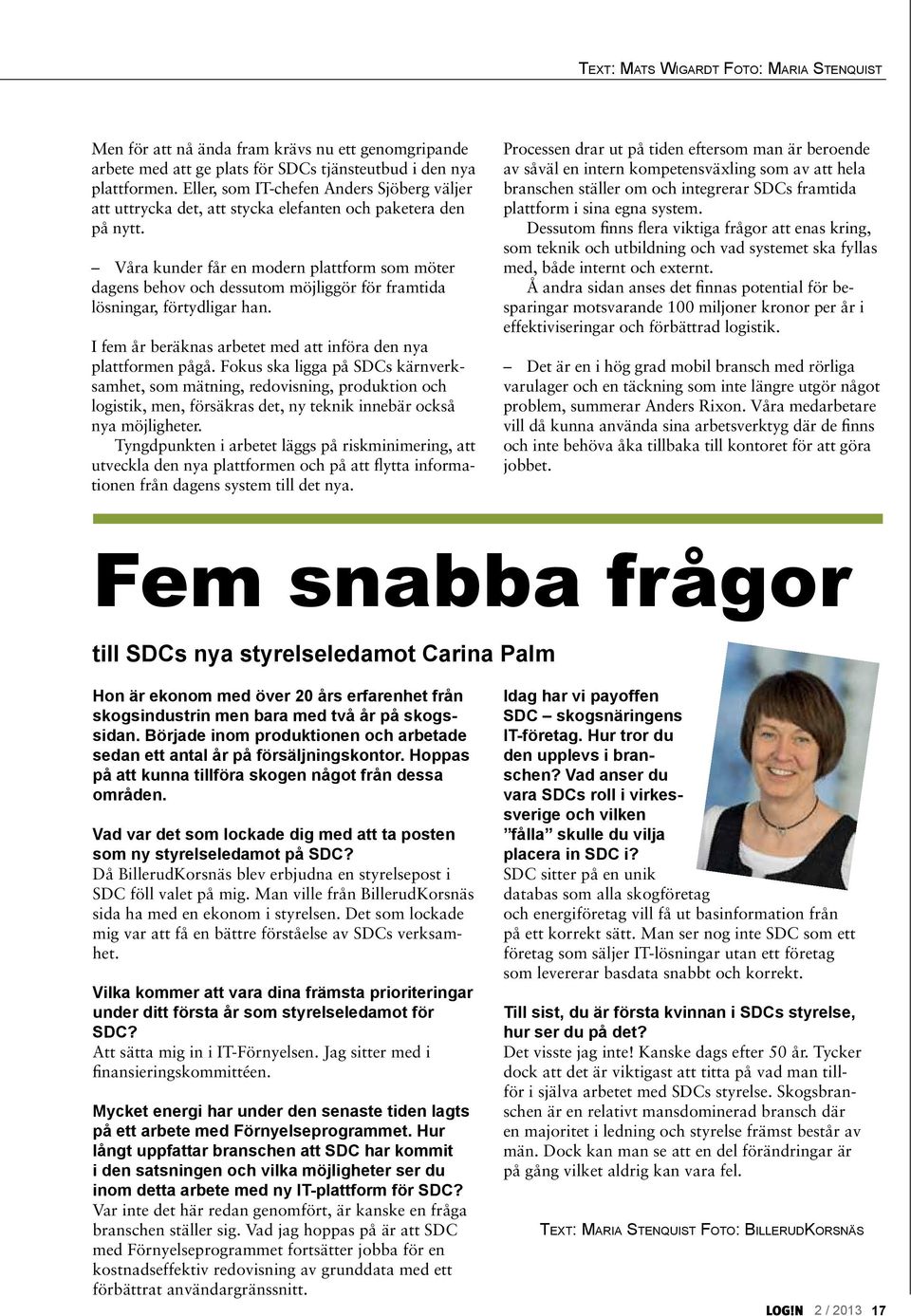 Text: Mats Wigardt Foto: Maria Stenquist

Men för att nå ända fram krävs nu ett genomgripande arbete med att ge plats för SDCs tjänsteutbud i den nya plattformen. Eller, som IT-chefen Anders Sjöberg väljer att uttrycka det, att stycka elefanten och paketera den på nytt.

– Våra kunder får en modern plattform som möter dagens behov och dessutom möjliggör för framtida lösningar, förtydligar han.

I fem år beräknas arbetet med att införa den nya plattformen pågå. Fokus ska ligga på SDCs kärnverksamhet, som mätning, redovisning, produktion och logistik, men, försäkras det, ny teknik innebär också nya möjligheter.

Tyngdpunkten i arbetet läggs på riskminimering, att utveckla den nya plattformen och på att flytta informationen från dagens system till det nya.

Processen drar ut på tiden eftersom man är beroende av såväl en intern kompetensväxling som av att hela branschen ställer om och integrerar SDCs framtida plattform i sina egna system.

Dessutom finns flera viktiga frågor att enas kring, som teknik och utbildning och vad systemet ska fyllas med, både internt och externt.

Å andra sidan anses det finnas potential för besparingar motsvarande 100 miljoner kronor per år i effektiviseringar och förbättrad logistik.

– Det är en i hög grad mobil bransch med rörliga varulager och en täckning som inte längre utgör något problem, summerar Anders Rixon. Våra medarbetare vill då kunna använda sina arbetsverktyg där de finns och inte behöva åka tillbaka till kontoret för att göra jobbet.

Fem snabba frågor

till SDCs nya styrelseledamot Carina Palm

Hon är ekonom med över 20 års erfarenhet från skogsindustrin men bara med två år på skogssidan. Började inom produktionen och arbetade sedan ett antal år på försäljningskontor. Hoppas på att kunna tillföra skogen något från dessa områden.

Vad var det som lockade dig med att ta posten som ny styrelseledamot på SDC?
Då BillerudKorsnäs blev erbjudna en styrelsepost i SDC föll valet på mig. Man ville från BillerudKorsnäs sida ha med en ekonom i styrelsen. Det som lockade mig var att få en bättre förståelse av SDCs verksamhet.

Vilka kommer att vara dina främsta prioriteringar under ditt första år som styrelseledamot för SDC?
Att sätta mig in i IT-Förnyelsen. Jag sitter med i finansieringskommittéen.

Mycket energi har under den senaste tiden lagts på ett arbete med Förnyelseprogrammet. Hur långt uppfattar branschen att SDC har kommit i den satsningen och vilka möjligheter ser du inom detta arbete med ny IT-plattform för SDC?
Var inte det här redan genomfört, är kanske en fråga branschen ställer sig. Vad jag hoppas på är att SDC med Förnyelseprogrammet fortsätter jobba för en kostnadseffektiv redovisning av grunddata med ett förbättrat användargränssnitt.

Idag har vi payoffen SDC – skogsnäringens IT-företag. Hur tror du den upplevs i branschen? Vad anser du vara SDCs roll i virkessverige och vilken ”fålla” skulle du vilja placera in SDC i?
SDC sitter på en unik databas som alla skogföretag och energiföretag vill få ut basinformation från på ett korrekt sätt. Man ser nog inte SDC som ett företag som säljer IT-lösningar utan ett företag som levererar basdata snabbt och korrekt.

Till sist, du är första kvinnan i SDCs styrelse, hur ser du på det?
Det visste jag inte! Kanske dags efter 50 år. Tycker dock att det är viktigast att titta på vad man tillför i själva arbetet med SDCs styrelse. Skogsbranschen är en relativt mansdominerad bransch där en majoritet i ledning och styrelse främst består av män. Dock kan man se att en del förändringar är på gång vilket aldrig kan vara fel.

Text: Maria Stenquist Foto: BillerudKorsnäs

LOG!N 2 / 2013 17